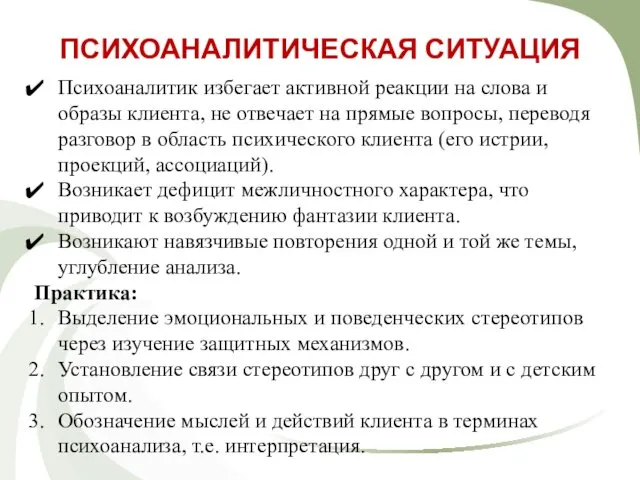 ПСИХОАНАЛИТИЧЕСКАЯ СИТУАЦИЯ

✔ Психоаналитик избегает активной реакции на слова и образы клиента, не отвечает на прямые вопросы, переводя разговор в область психического клиента (его истрии, проекций, ассоциаций).

✔ Возникает дефицит межличностного характера, что приводит к возбуждению фантазии клиента.

✔ Возникают навязчивые повторения одной и той же темы, углубление анализа.

Практика:

1. Выделение эмоциональных и поведенческих стереотипов через изучение защитных механизмов.
2. Установление связи стереотипов друг с другом и с детским опытом.
3. Обозначение мыслей и действий клиента в терминах психоанализа, т.е. интерпретация.